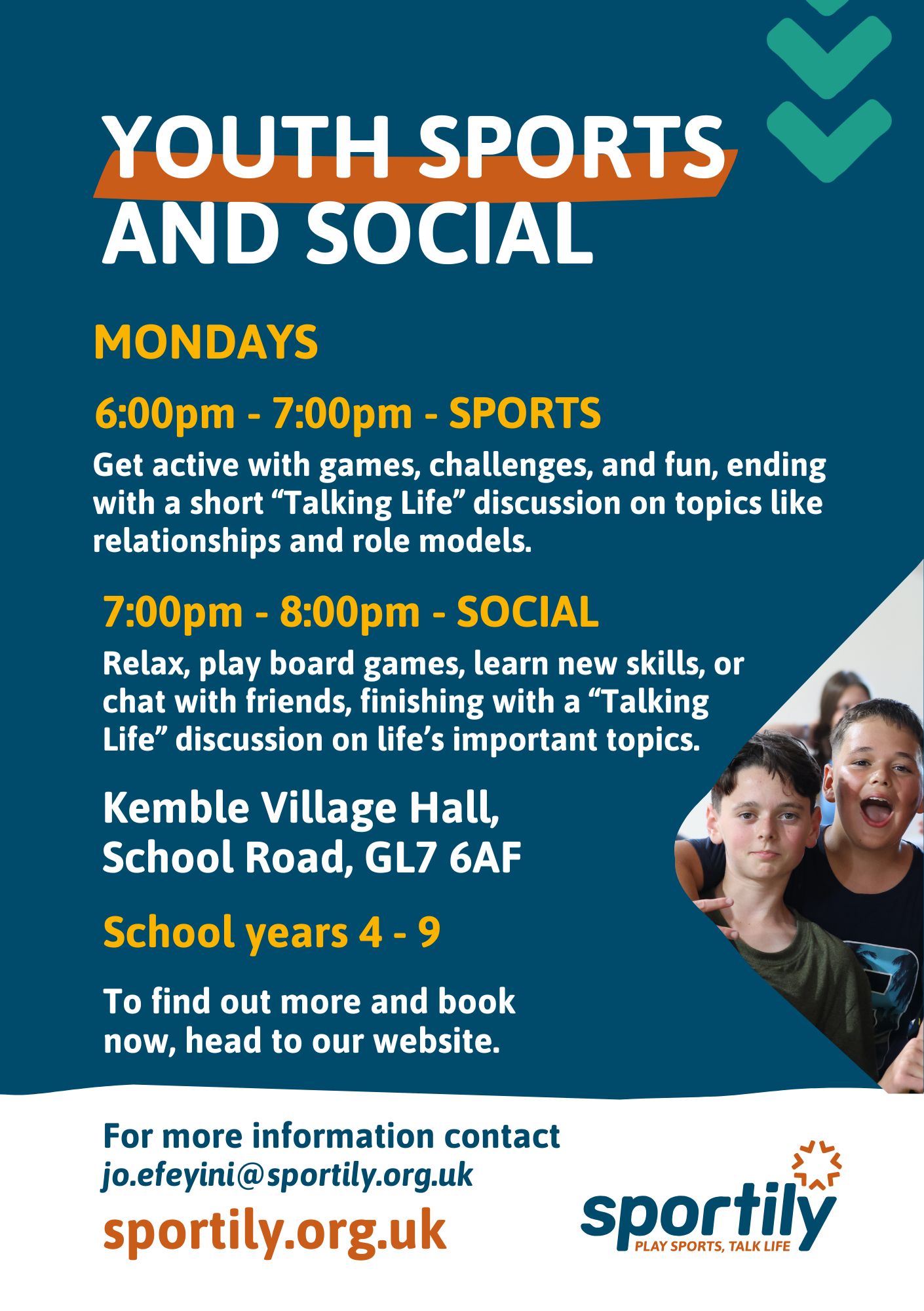 YOUTH SPORTS AND SOCIAL

MONDAYS

6:00pm - 7:00pm - SPORTS

Get active with games, challenges, and fun, ending with a short "Talking Life" discussion on topics like relationships and role models.

7:00pm - 8:00pm - SOCIAL

Relax, play board games, learn new skills, or chat with friends, finishing with a "Talking Life" discussion on life's important topics.

Kemble Village Hall,
School Road, GL7 6AF

School years 4 - 9

To find out more and book now, head to our website.

For more information contact
jo.efeyini@sportily.org.uk

sportily.org.uk

sportily
PLAY SPORTS, TALK LIFE